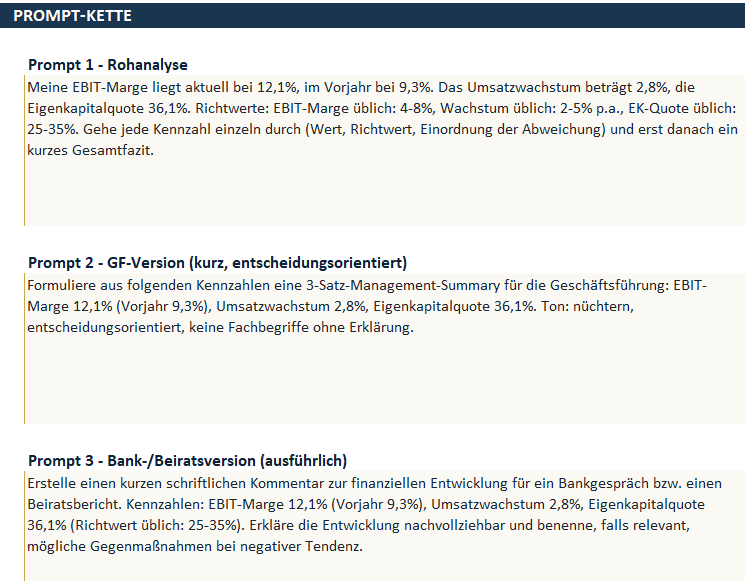 PROMPT-KETTE

Prompt 1 - Rohanalyse

Meine EBIT-Marge liegt aktuell bei 12,1%, im Vorjahr bei 9,3%. Das Umsatzwachstum beträgt 2,8%, die Eigenkapitalquote 36,1%. Richtwerte: EBIT-Marge üblich: 4-8%, Wachstum üblich: 2-5% p.a., EK-Quote üblich: 25-35%. Gehe jede Kennzahl einzeln durch (Wert, Richtwert, Einordnung der Abweichung) und erst danach ein kurzes Gesamtfazit.

Prompt 2 - GF-Version (kurz, entscheidungsorientiert)

Formuliere aus folgenden Kennzahlen eine 3-Satz-Management-Summary für die Geschäftsführung: EBIT-Marge 12,1% (Vorjahr 9,3%), Umsatzwachstum 2,8%, Eigenkapitalquote 36,1%. Ton: nüchtern, entscheidungsorientiert, keine Fachbegriffe ohne Erklärung.

Prompt 3 - Bank-/Beiratsversion (ausführlich)

Erstelle einen kurzen schriftlichen Kommentar zur finanziellen Entwicklung für ein Bankgespräch bzw. einen Beiratsbericht. Kennzahlen: EBIT-Marge 12,1% (Vorjahr 9,3%), Umsatzwachstum 2,8%, Eigenkapitalquote 36,1% (Richtwert üblich: 25-35%). Erkläre die Entwicklung nachvollziehbar und benenne, falls relevant, mögliche Gegenmaßnahmen bei negativer Tendenz.